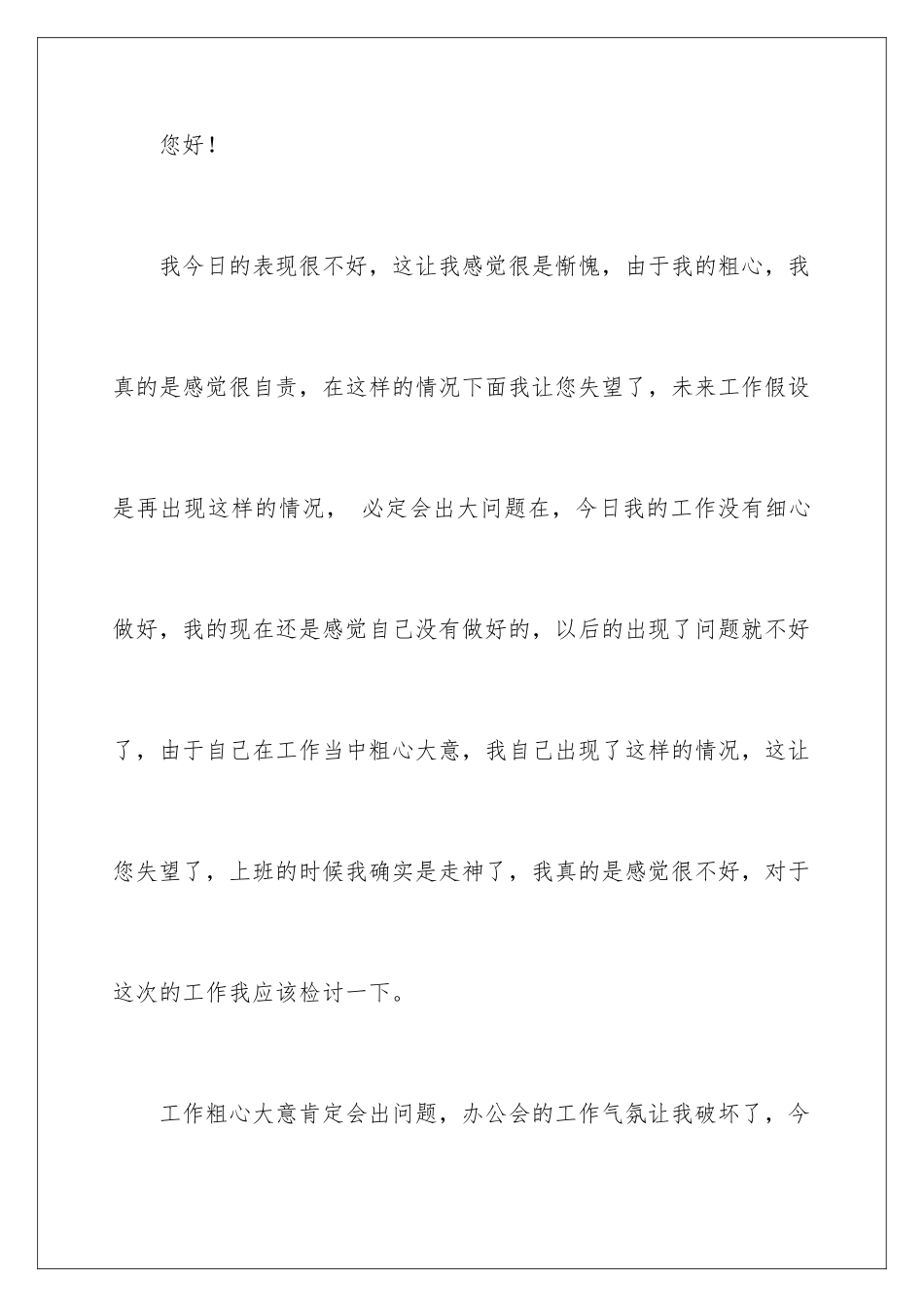 您好！

我今日的表现很不好，这让我感觉很是惭愧，由于我的粗心，我真的是感觉很自责，在这样的情况下面我让您失望了，未来工作假设是再出现这样的情况， 必定会出大问题在，今日我的工作没有细心做好，我的现在还是感觉自己没有做好的，以后的出现了问题就不好了，由于自己在工作当中粗心大意，我自己出现了这样的情况，这让您失望了，上班的时候我确实是走神了，我真的是感觉很不好，对于这次的工作我应该检讨一下。

工作粗心大意肯定会出问题，办公会的工作气氛让我破坏了，今